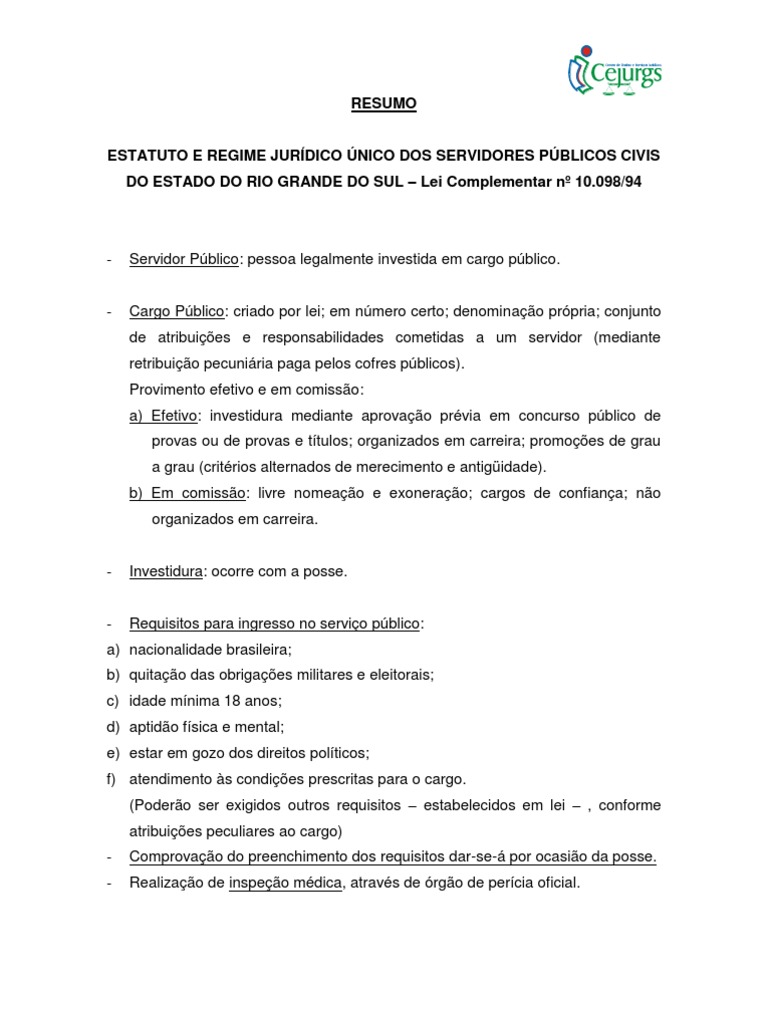 Cejurgs

RESUMO

ESTATUTO E REGIME JURÍDICO ÚNICO DOS SERVIDORES PÚBLICOS CIVIS DO ESTADO DO RIO GRANDE DO SUL – Lei Complementar nº 10.098/94

- Servidor Público: pessoa legalmente investida em cargo público.

- Cargo Público: criado por lei; em número certo; denominação própria; conjunto de atribuições e responsabilidades cometidas a um servidor (mediante retribuição pecuniária paga pelos cofres públicos).
Provimento efetivo e em comissão:
a) Efetivo: investidura mediante aprovação prévia em concurso público de provas ou de provas e títulos; organizados em carreira; promoções de grau a grau (critérios alternados de merecimento e antigüidade).
b) Em comissão: livre nomeação e exoneração; cargos de confiança; não organizados em carreira.

- Investidura: ocorre com a posse.

- Requisitos para ingresso no serviço público:
a) nacionalidade brasileira;
b) quitação das obrigações militares e eleitorais;
c) idade mínima 18 anos;
d) aptidão física e mental;
e) estar em gozo dos direitos políticos;
f) atendimento às condições prescritas para o cargo.
(Poderão ser exigidos outros requisitos – estabelecidos em lei – , conforme atribuições peculiares ao cargo)
- Comprovação do preenchimento dos requisitos dar-se-á por ocasião da posse.
- Realização de inspeção médica, através de órgão de perícia oficial.